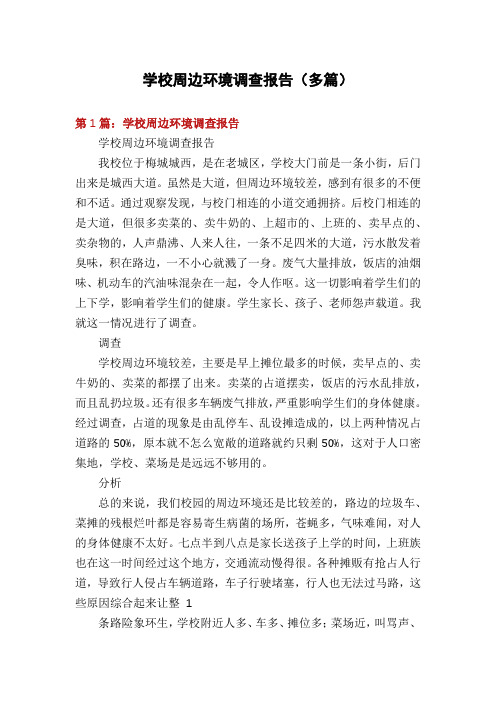 学校周边环境调查报告（多篇）

第1篇：学校周边环境调查报告

学校周边环境调查报告

我校位于梅城城西，是在老城区，学校大门前是一条小街，后门出来是城西大道。虽然是大道，但周边环境较差，感到有很多的不便和不适。通过观察发现，与校门相连的小道交通拥挤。后校门相连的是大道，但很多卖菜的、卖牛奶的、上超市的、上班的、卖早点的、卖杂物的，人声鼎沸、人来人往，一条不足四米的大道，污水散发着臭味，积在路边，一不小心就溅了一身。废气大量排放，饭店的油烟味、机动车的汽油味混杂在一起，令人作呕。这一切影响着学生们的上下学，影响着学生们的健康。学生家长、孩子、老师怨声载道。我就这一情况进行了调查。

调查

学校周边环境较差，主要是早上摊位最多的时候，卖早点的、卖牛奶的、卖菜的都摆了出来。卖菜的占道摆卖，饭店的污水乱排放，而且乱扔垃圾。还有很多车辆废气排放，严重影响学生们的身体健康。经过调查，占道的现象是由乱停车、乱设摊造成的，以上两种情况占道路的50%，原本就不怎么宽敞的道路就约只剩50%，这对于人口密集地，学校、菜场是是远远不够用的。

分析

总的来说，我们校园的周边环境还是比较差的，路边的垃圾车、菜摊的残根烂叶都是容易寄生病菌的场所，苍蝇多，气味难闻，对人的身体健康不太好。七点半到八点是家长送孩子上学的时间，上班族也在这一时间经过这个地方，交通流动慢得很。各种摊贩有抢占人行道，导致行人侵占车辆道路，车子行驶堵塞，行人也无法过马路，这些原因综合起来让整 1

条路险象环生，学校附近人多、车多、摊位多；菜场近，叫骂声、